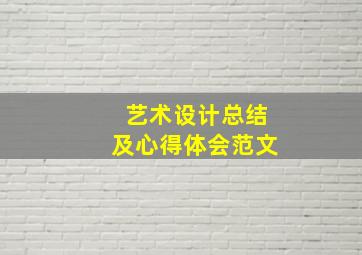 艺术设计总结
及心得体会范文